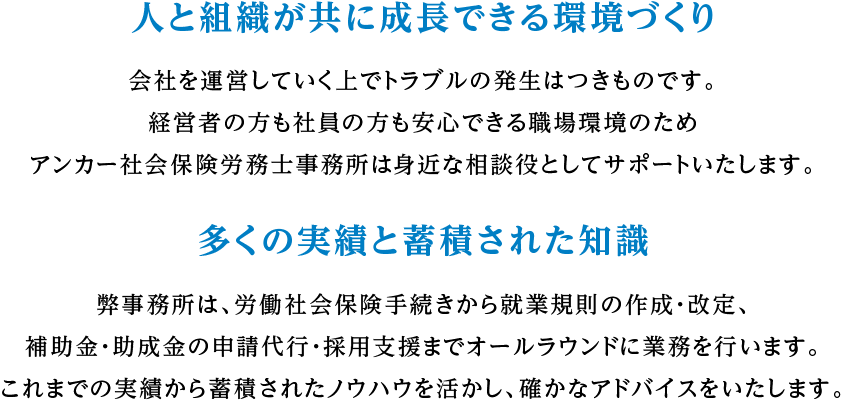 人と組織が共に成長できる環境づくり

会社を運営していく上でトラブルの発生はつきものです。
経営者の方も社員の方も安心できる職場環境のため
アンカー社会保険労務士事務所は身近な相談役としてサポートいたします。

多くの実績と蓄積された知識

弊事務所は、労働社会保険手続きから就業規則の作成・改定、
補助金・助成金の申請代行・採用支援までオールラウンドに業務を行います。
これまでの実績から蓄積されたノウハウを活かし、確かなアドバイスをいたします。